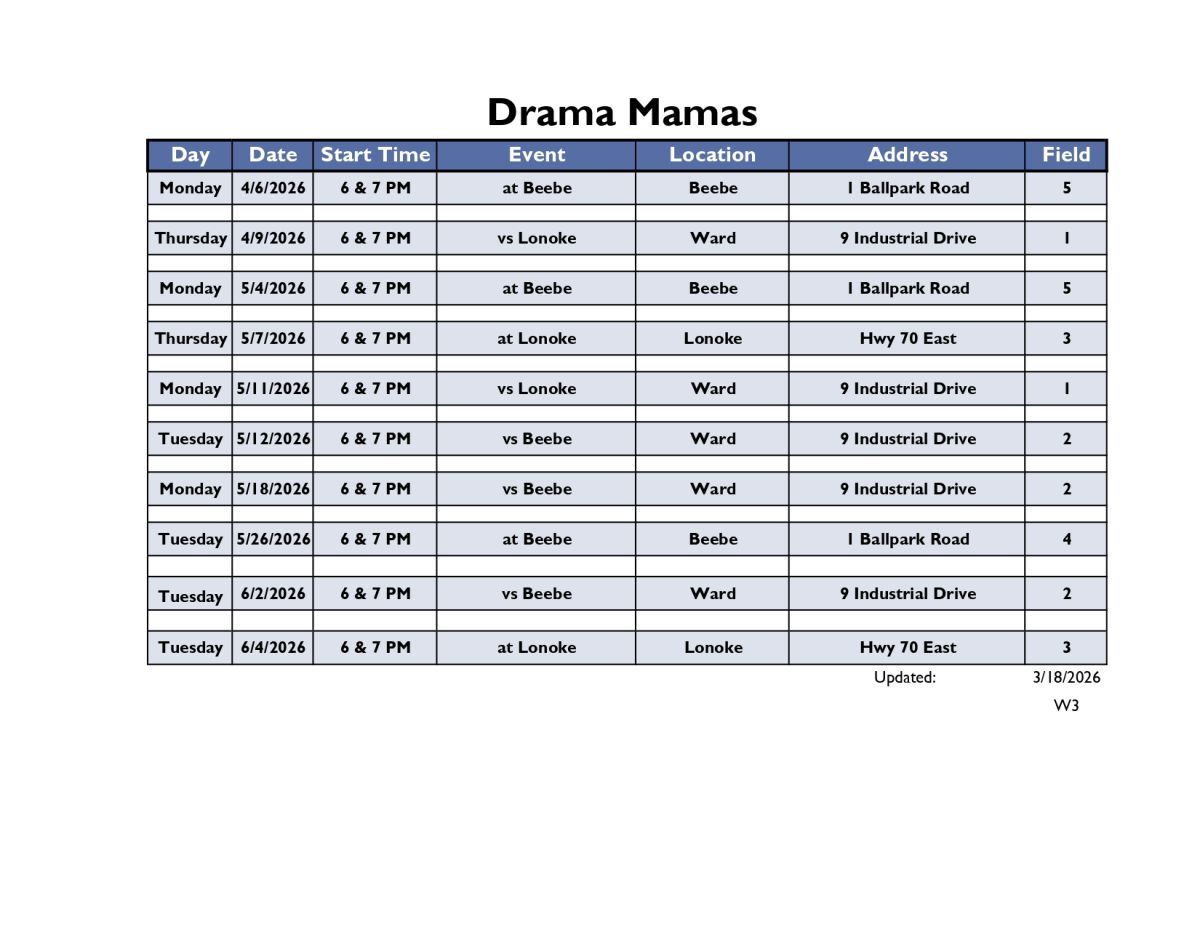 Drama Mamas

| Day | Date | Start Time | Event | Location | Address | Field |
|---|---|---|---|---|---|---|
| Monday | 4/6/2026 | 6 & 7 PM | at Beebe | Beebe | 1 Ballpark Road | 5 |
| Thursday | 4/9/2026 | 6 & 7 PM | vs Lonoke | Ward | 9 Industrial Drive | 1 |
| Monday | 5/4/2026 | 6 & 7 PM | at Beebe | Beebe | 1 Ballpark Road | 5 |
| Thursday | 5/7/2026 | 6 & 7 PM | at Lonoke | Lonoke | Hwy 70 East | 3 |
| Monday | 5/11/2026 | 6 & 7 PM | vs Lonoke | Ward | 9 Industrial Drive | 1 |
| Tuesday | 5/12/2026 | 6 & 7 PM | vs Beebe | Ward | 9 Industrial Drive | 2 |
| Monday | 5/18/2026 | 6 & 7 PM | vs Beebe | Ward | 9 Industrial Drive | 2 |
| Tuesday | 5/26/2026 | 6 & 7 PM | at Beebe | Beebe | 1 Ballpark Road | 4 |
| Tuesday | 6/2/2026 | 6 & 7 PM | vs Beebe | Ward | 9 Industrial Drive | 2 |
| Tuesday | 6/4/2026 | 6 & 7 PM | at Lonoke | Lonoke | Hwy 70 East | 3 |

Updated: 3/18/2026
W3